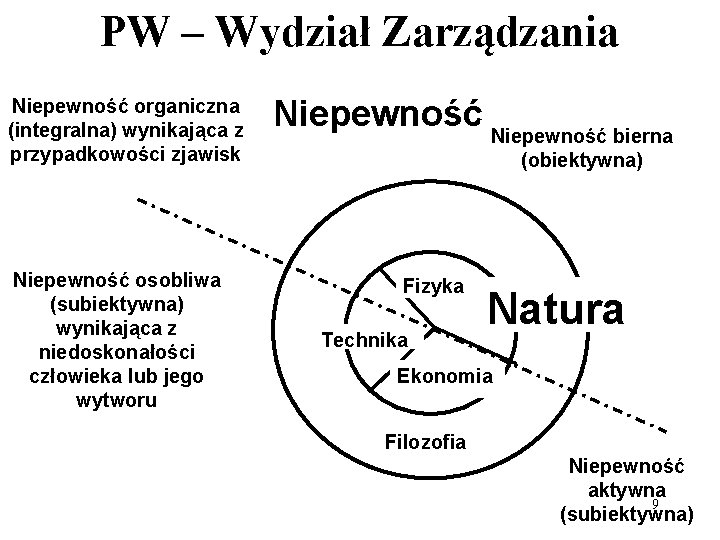 PW – Wydział Zarządzania

Niepewność organiczna (integralna) wynikająca z przypadkowości zjawisk

Niepewność

Niepewność bierna (obiektywna)

Niepewność osobliwa (subiektywna) wynikająca z niedoskonałości człowieka lub jego wytworu

Fizyka

Natura

Technika

Ekonomia

Filozofia

Niepewność aktywna (subiektywna)

9